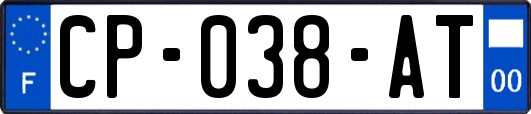 F
CP-038-AT
00